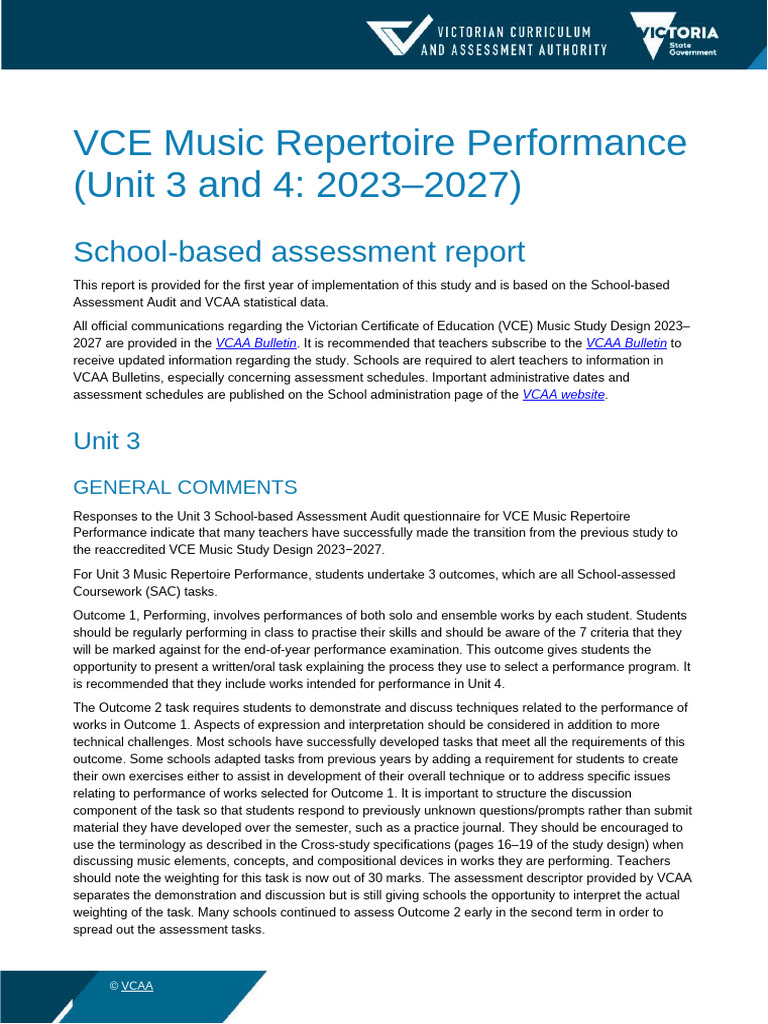 VICTORIAN CURRICULUM
AND ASSESSMENT AUTHORITY

VICTORIA
State
Government

VCE Music Repertoire Performance (Unit 3 and 4: 2023–2027)

School-based assessment report

This report is provided for the first year of implementation of this study and is based on the School-based Assessment Audit and VCAA statistical data.

All official communications regarding the Victorian Certificate of Education (VCE) Music Study Design 2023–2027 are provided in the VCAA Bulletin. It is recommended that teachers subscribe to the VCAA Bulletin to receive updated information regarding the study. Schools are required to alert teachers to information in VCAA Bulletins, especially concerning assessment schedules. Important administrative dates and assessment schedules are published on the School administration page of the VCAA website.

Unit 3

GENERAL COMMENTS

Responses to the Unit 3 School-based Assessment Audit questionnaire for VCE Music Repertoire Performance indicate that many teachers have successfully made the transition from the previous study to the reaccredited VCE Music Study Design 2023−2027.

For Unit 3 Music Repertoire Performance, students undertake 3 outcomes, which are all School-assessed Coursework (SAC) tasks.

Outcome 1, Performing, involves performances of both solo and ensemble works by each student. Students should be regularly performing in class to practise their skills and should be aware of the 7 criteria that they will be marked against for the end-of-year performance examination. This outcome gives students the opportunity to present a written/oral task explaining the process they use to select a performance program. It is recommended that they include works intended for performance in Unit 4.

The Outcome 2 task requires students to demonstrate and discuss techniques related to the performance of works in Outcome 1. Aspects of expression and interpretation should be considered in addition to more technical challenges. Most schools have successfully developed tasks that meet all the requirements of this outcome. Some schools adapted tasks from previous years by adding a requirement for students to create their own exercises either to assist in development of their overall technique or to address specific issues relating to performance of works selected for Outcome 1. It is important to structure the discussion component of the task so that students respond to previously unknown questions/prompts rather than submit material they have developed over the semester, such as a practice journal. They should be encouraged to use the terminology as described in the Cross-study specifications (pages 16–19 of the study design) when discussing music elements, concepts, and compositional devices in works they are performing. Teachers should note the weighting for this task is now out of 30 marks. The assessment descriptor provided by VCAA separates the demonstration and discussion but is still giving schools the opportunity to interpret the actual weighting of the task. Many schools continued to assess Outcome 2 early in the second term in order to spread out the assessment tasks.

© VCAA